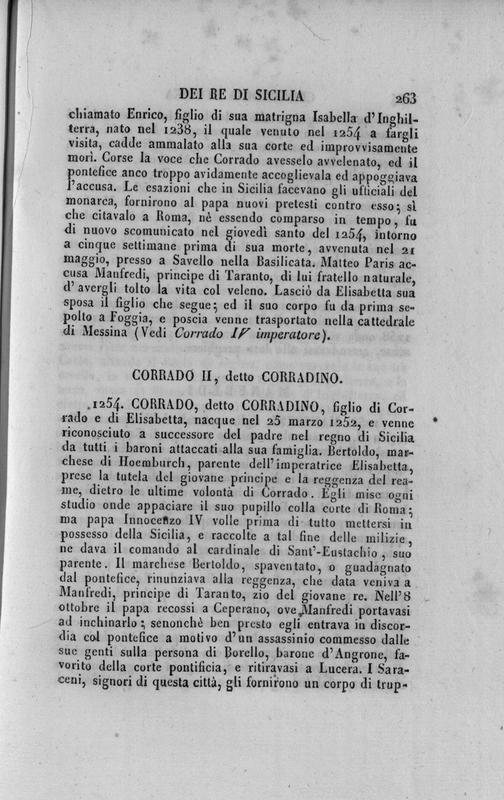 DEI RE DI SICILIA 263

chiamato Enrico, figlio di sua matrigna Isabella d'Inghilterra, nato nel 1238, il quale venuto nel 1254 a fargli visita, cadde ammalato alla sua corte ed improvvisamente morì. Corse la voce che Corrado avesselo avvelenato, ed il pontefice anco troppo avidamente accoglievala ed appoggiava l'accusa. Le esazioni che in Sicilia facevano gli ufficiali del monarca, fornirono al papa nuovi pretesti contro esso; sì che citavalo a Roma, nè essendo comparso in tempo, fu di nuovo scomunicato nel giovedì santo del 1254, intorno a cinque settimane prima di sua morte, avvenuta nel 21 maggio, presso a Savello nella Basilicata. Matteo Paris accusa Manfredi, principe di Taranto, di lui fratello naturale, d'avergli tolto la vita col veleno. Lasciò da Elisabetta sua sposa il figlio che segue; ed il suo corpo fu da prima sepolto a Foggia, e poscia venne trasportato nella cattedrale di Messina (Vedi Corrado IV imperatore).

CORRADO II, detto CORRADINO.

1254. CORRADO, detto CORRADINO, figlio di Corrado e di Elisabetta, nacque nel 25 marzo 1252, e venne riconosciuto a successore del padre nel regno di Sicilia da tutti i baroni attaccati alla sua famiglia. Bertoldo, marchese di Hoemburch, parente dell'imperatrice Elisabetta, prese la tutela del giovane principe e la reggenza del reame, dietro le ultime volontà di Corrado. Egli mise ogni studio onde appaciare il suo pupillo colla corte di Roma; ma papa Innocenzo IV volle prima di tutto mettersi in possesso della Sicilia, e raccolte a tal fine delle milizie, ne dava il comando al cardinale di Sant'-Eustachio, suo parente. Il marchese Bertoldo, spaventato, o guadagnato dal pontefice, rinunziava alla reggenza, che data veniva a Manfredi, principe di Taranto, zio del giovane re. Nell'8 ottobre il papa recossi a Ceperano, ove Manfredi portavasi ad inchinarlo; senonchè ben presto egli entrava in discordia col pontefice a motivo d'un assassinio commesso dalle sue genti sulla persona di Borello, barone d'Angrone, favorito della corte pontificia, e ritiravasi a Lucera. I Saraceni, signori di questa città, gli fornirono un corpo di trup-